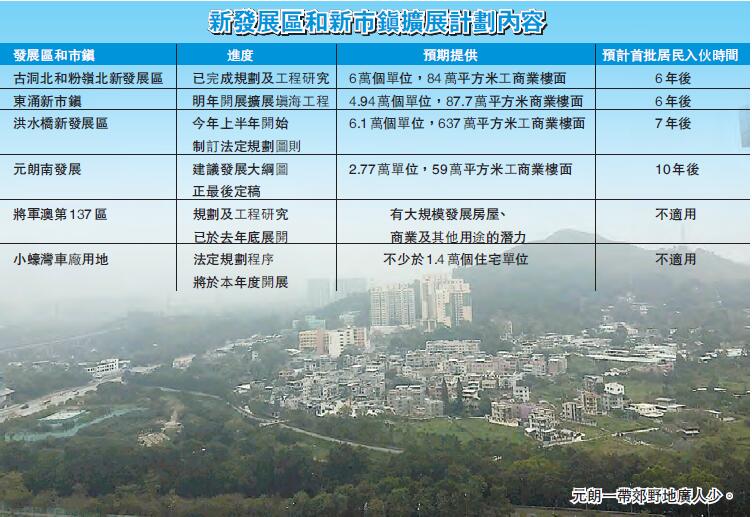 新發展區和新市鎮擴展計劃內容

| 發展區和市鎮 | 進度 | 預期提供 | 預計首批居民入伙時間 |
|---|---|---|---|
| 古洞北和粉嶺北新發展區 | 已完成規劃及工程研究 | 6萬個單位，84萬平方米工商業樓面 | 6年後 |
| 東涌新市鎮 | 明年開展擴展填海工程 | 4.94萬個單位，87.7萬平方米商業樓面 | 6年後 |
| 洪水橋新發展區 | 今年上半年開始制訂法定規劃圖則 | 6.1萬個單位，637萬平方米工商業樓面 | 7年後 |
| 元朗南發展 | 建議發展大綱圖正最後定稿 | 2.77萬單位，59萬平方米工商業樓面 | 10年後 |
| 將軍澳第137區 | 規劃及工程研究已於去年底展開 | 有大規模發展房屋、商業及其他用途的潛力 | 不適用 |
| 小蠔灣車廠用地 | 法定規劃程序將於本年度開展 | 不少於1.4萬個住宅單位 | 不適用 |

元朗一帶郊野地廣人少。